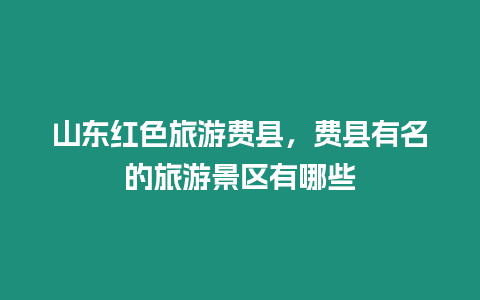 山东红色旅游费县，费县有名的旅游景区有哪些